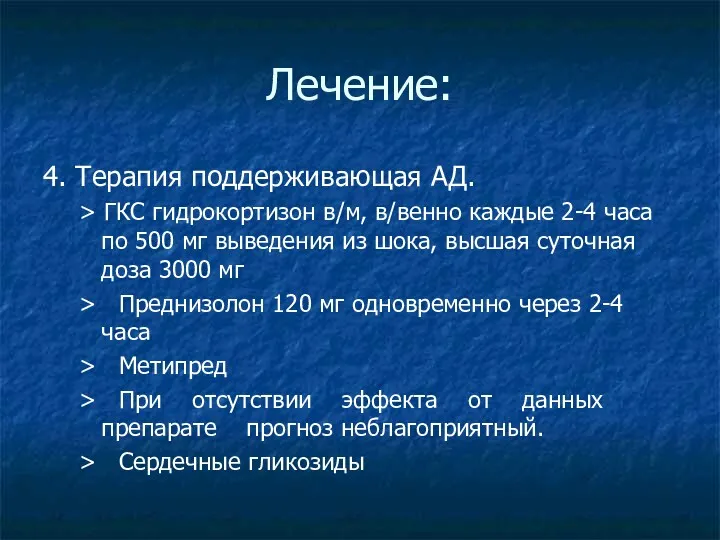 Лечение:

4. Терапия поддерживающая АД.

> ГКС гидрокортизон в/м, в/венно каждые 2-4 часа по 500 мг выведения из шока, высшая суточная доза 3000 мг

> Преднизолон 120 мг одновременно через 2-4 часа

> Метипред

> При отсутствии эффекта от данных препарате прогноз неблагоприятный.

> Сердечные гликозиды